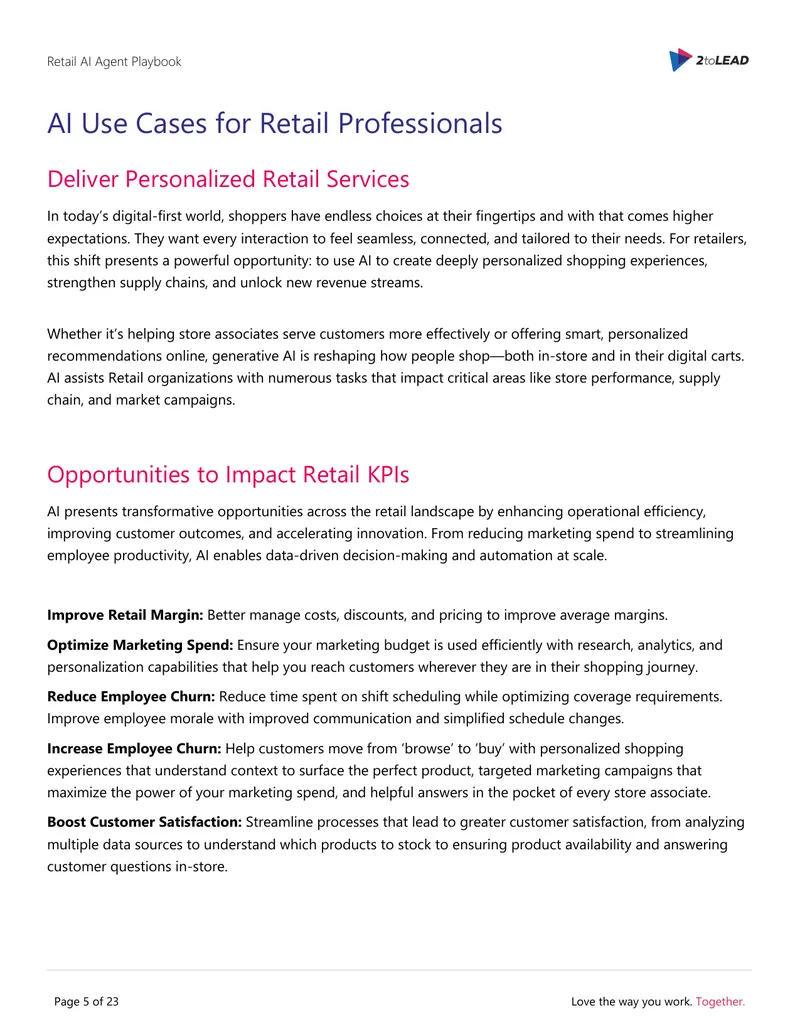 Retail AI Agent Playbook

2toLEAD

AI Use Cases for Retail Professionals

Deliver Personalized Retail Services

In today's digital-first world, shoppers have endless choices at their fingertips and with that comes higher expectations. They want every interaction to feel seamless, connected, and tailored to their needs. For retailers, this shift presents a powerful opportunity: to use AI to create deeply personalized shopping experiences, strengthen supply chains, and unlock new revenue streams.

Whether it's helping store associates serve customers more effectively or offering smart, personalized recommendations online, generative AI is reshaping how people shop—both in-store and in their digital carts. AI assists Retail organizations with numerous tasks that impact critical areas like store performance, supply chain, and market campaigns.

Opportunities to Impact Retail KPIs

AI presents transformative opportunities across the retail landscape by enhancing operational efficiency, improving customer outcomes, and accelerating innovation. From reducing marketing spend to streamlining employee productivity, AI enables data-driven decision-making and automation at scale.

Improve Retail Margin: Better manage costs, discounts, and pricing to improve average margins.

Optimize Marketing Spend: Ensure your marketing budget is used efficiently with research, analytics, and personalization capabilities that help you reach customers wherever they are in their shopping journey.

Reduce Employee Churn: Reduce time spent on shift scheduling while optimizing coverage requirements. Improve employee morale with improved communication and simplified schedule changes.

Increase Employee Churn: Help customers move from 'browse' to 'buy' with personalized shopping experiences that understand context to surface the perfect product, targeted marketing campaigns that maximize the power of your marketing spend, and helpful answers in the pocket of every store associate.

Boost Customer Satisfaction: Streamline processes that lead to greater customer satisfaction, from analyzing multiple data sources to understand which products to stock to ensuring product availability and answering customer questions in-store.

Page 5 of 23

Love the way you work. Together.